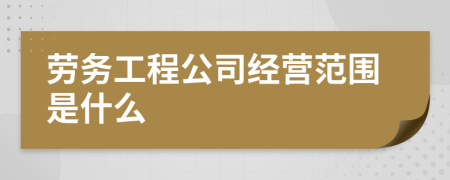 劳务工程公司经营范围是什么